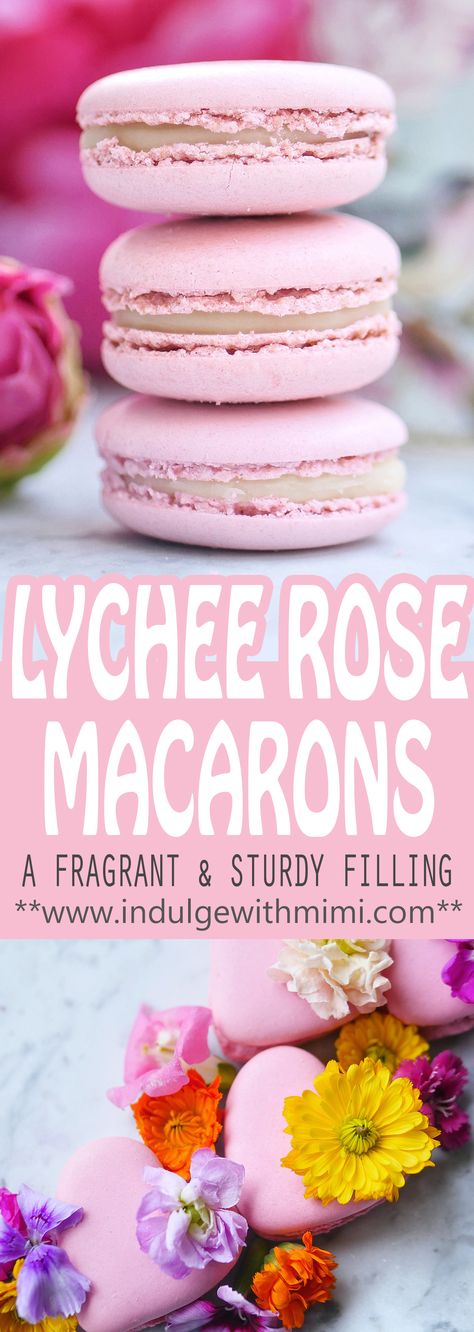 LYCHEE ROSE MACARONS

A FRAGRANT & STURDY FILLING

**www.indulgewithmimi.com**